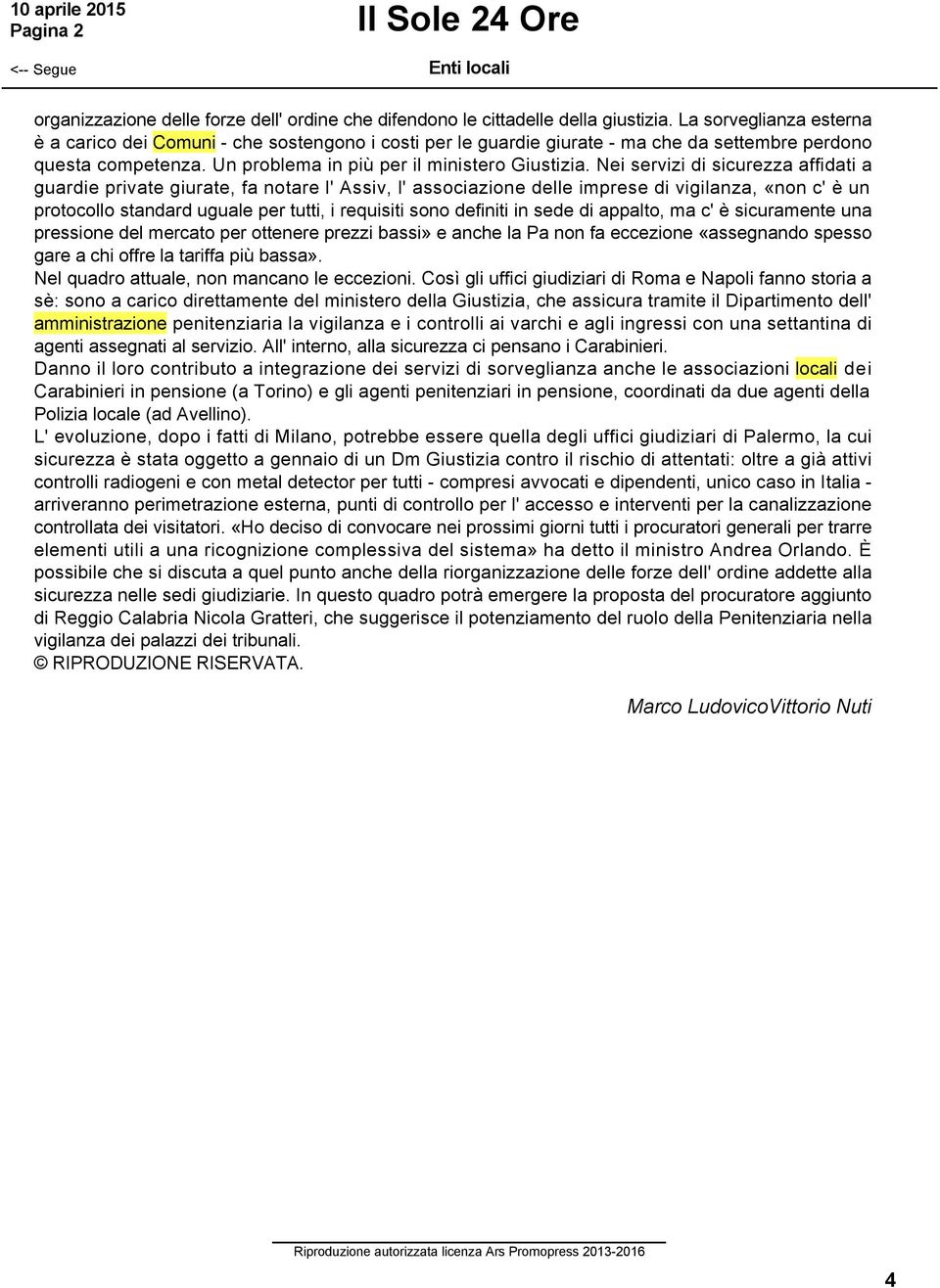 10 aprile 2015
Pagina 2

Il Sole 24 Ore

<-- Segue

Enti locali

organizzazione delle forze dell' ordine che difendono le cittadelle della giustizia. La sorveglianza esterna è a carico dei Comuni - che sostengono i costi per le guardie giurate - ma che da settembre perdono questa competenza. Un problema in più per il ministero Giustizia. Nei servizi di sicurezza affidati a guardie private giurate, fa notare l' Assiv, l' associazione delle imprese di vigilanza, «non c' è un protocollo standard uguale per tutti, i requisiti sono definiti in sede di appalto, ma c' è sicuramente una pressione del mercato per ottenere prezzi bassi» e anche la Pa non fa eccezione «assegnando spesso gare a chi offre la tariffa più bassa».
Nel quadro attuale, non mancano le eccezioni. Così gli uffici giudiziari di Roma e Napoli fanno storia a sè: sono a carico direttamente del ministero della Giustizia, che assicura tramite il Dipartimento dell' amministrazione penitenziaria la vigilanza e i controlli ai varchi e agli ingressi con una settantina di agenti assegnati al servizio. All' interno, alla sicurezza ci pensano i Carabinieri.
Danno il loro contributo a integrazione dei servizi di sorveglianza anche le associazioni locali dei Carabinieri in pensione (a Torino) e gli agenti penitenziari in pensione, coordinati da due agenti della Polizia locale (ad Avellino).
L' evoluzione, dopo i fatti di Milano, potrebbe essere quella degli uffici giudiziari di Palermo, la cui sicurezza è stata oggetto a gennaio di un Dm Giustizia contro il rischio di attentati: oltre a già attivi controlli radiogeni e con metal detector per tutti - compresi avvocati e dipendenti, unico caso in Italia - arriveranno perimetrazione esterna, punti di controllo per l' accesso e interventi per la canalizzazione controllata dei visitatori. «Ho deciso di convocare nei prossimi giorni tutti i procuratori generali per trarre elementi utili a una ricognizione complessiva del sistema» ha detto il ministro Andrea Orlando. È possibile che si discuta a quel punto anche della riorganizzazione delle forze dell' ordine addette alla sicurezza nelle sedi giudiziarie. In questo quadro potrà emergere la proposta del procuratore aggiunto di Reggio Calabria Nicola Gratteri, che suggerisce il potenziamento del ruolo della Penitenziaria nella vigilanza dei palazzi dei tribunali.
© RIPRODUZIONE RISERVATA.

Marco LudovicoVittorio Nuti

Riproduzione autorizzata licenza Ars Promopress 2013-2016

4